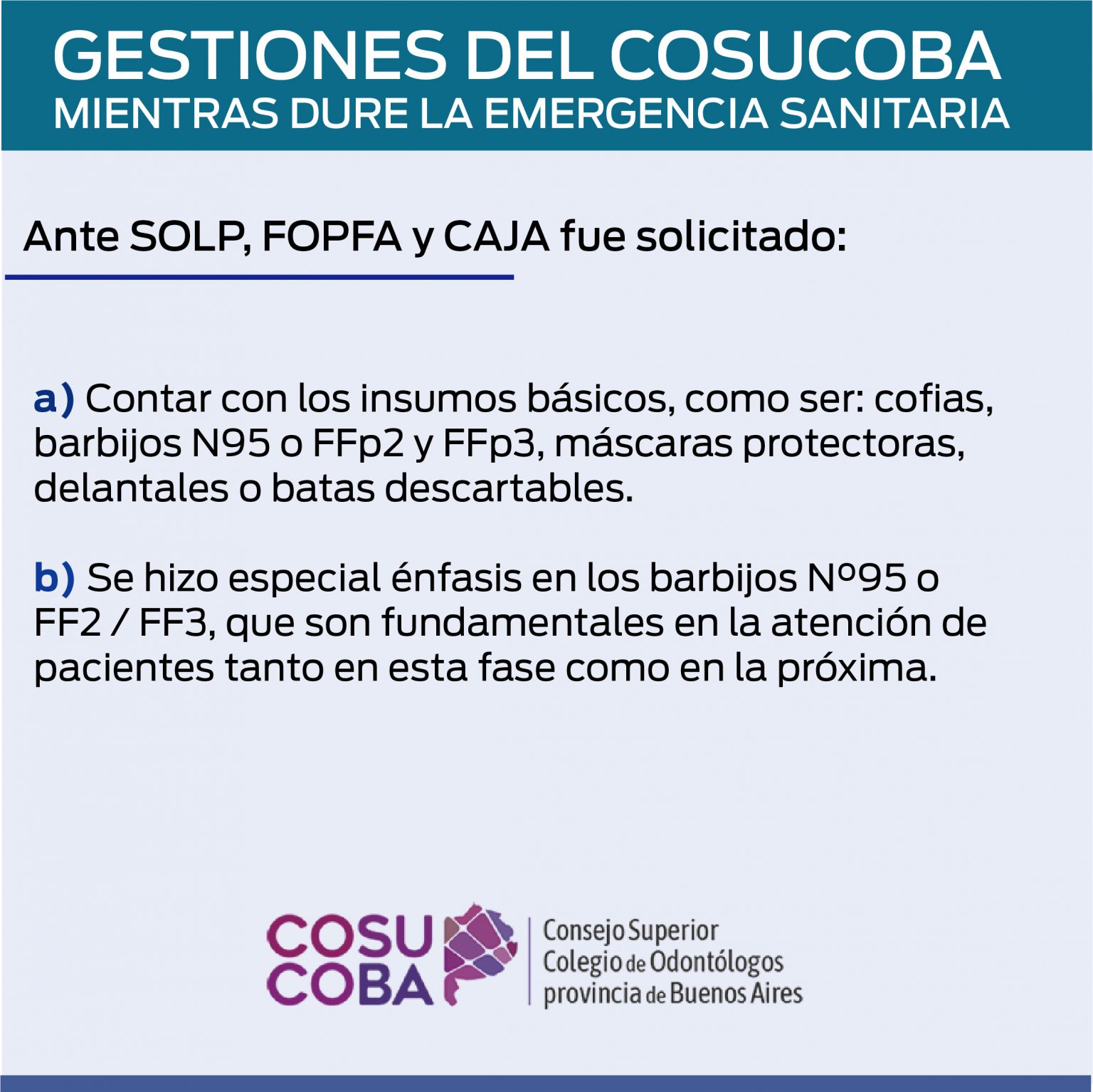 GESTIONES DEL COSUCOBA
MIENTRAS DURE LA EMERGENCIA SANITARIA

Ante SOLP, FOPFA y CAJA fue solicitado:

a) Contar con los insumos básicos, como ser: cofias, barbijos N95 o FFp2 y FFp3, máscaras protectoras, delantales o batas descartables.

b) Se hizo especial énfasis en los barbijos Nº95 o FF2 / FF3, que son fundamentales en la atención de pacientes tanto en esta fase como en la próxima.

COSU
COBA
Consejo Superior
Colegio de Odontólogos
provincia de Buenos Aires